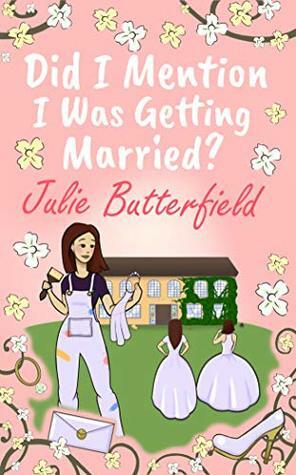 Did I Mention I Was Getting Married?

Julie Butterfield